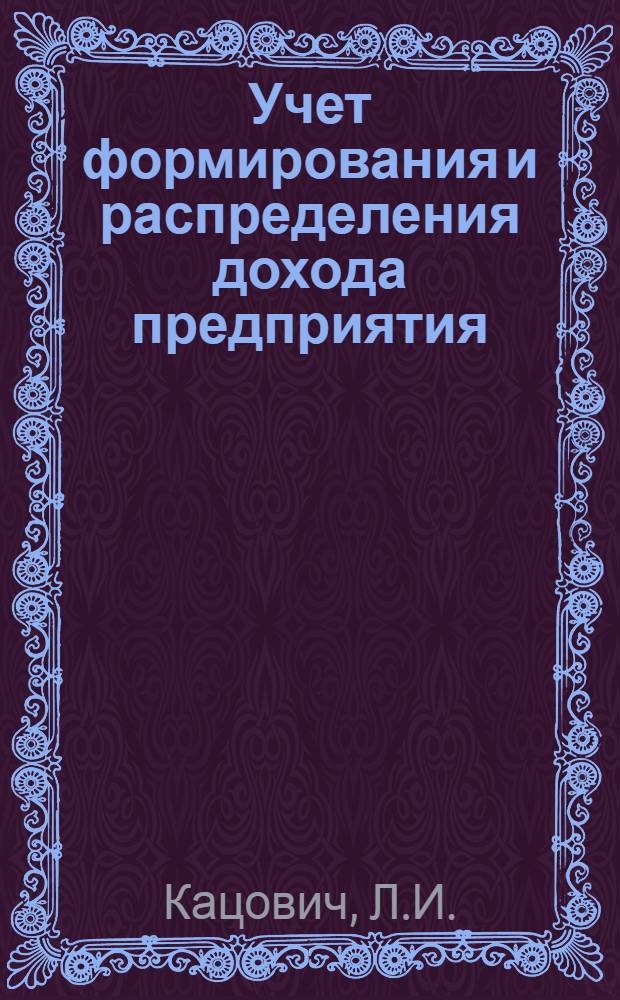 Учет формирования и распределения дохода предприятия

Кацович, Л.И.